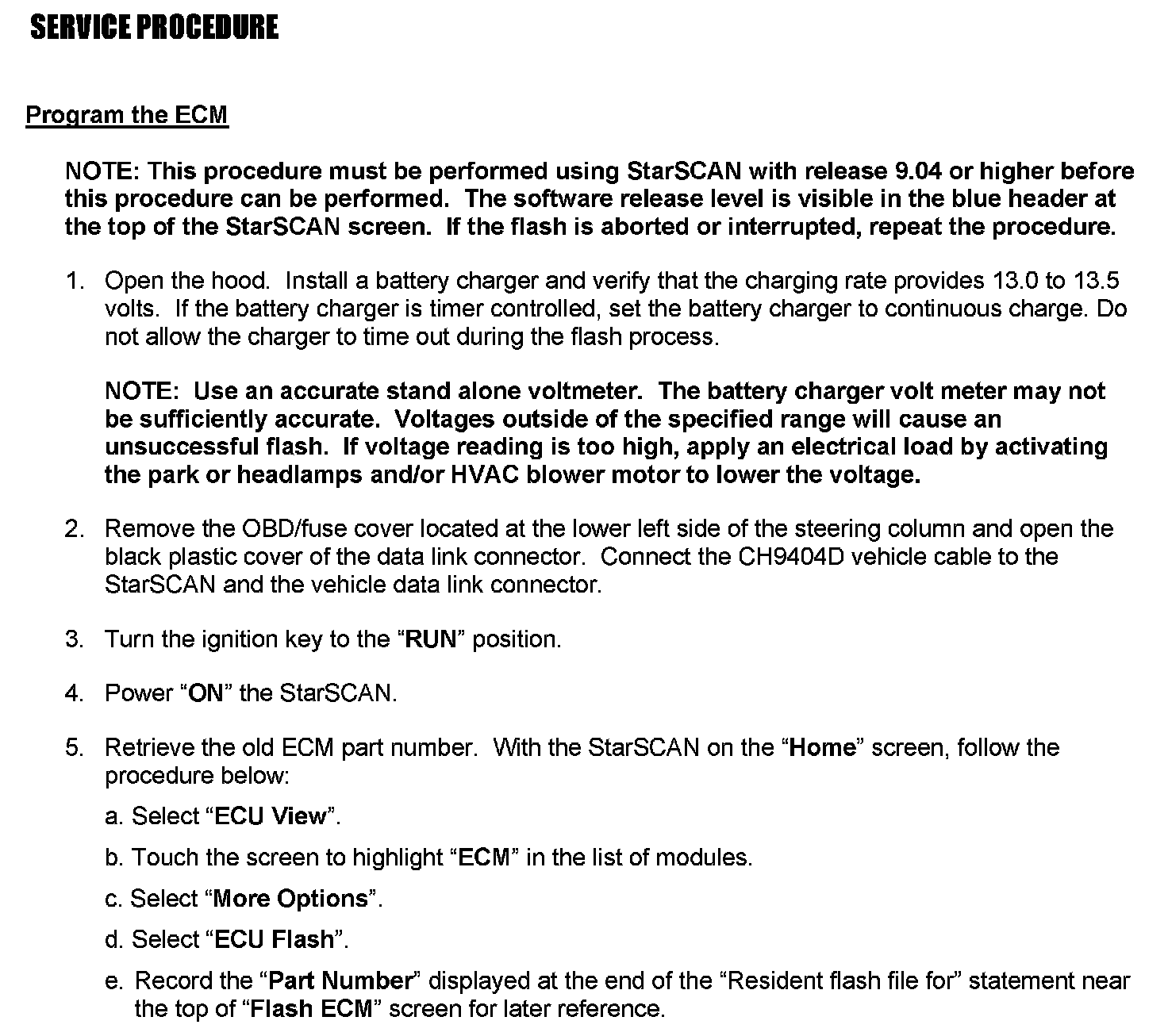 SERVICE PROCEDURE

Program the ECM

NOTE: This procedure must be performed using StarSCAN with release 9.04 or higher before this procedure can be performed. The software release level is visible in the blue header at the top of the StarSCAN screen. If the flash is aborted or interrupted, repeat the procedure.

1. Open the hood. Install a battery charger and verify that the charging rate provides 13.0 to 13.5 volts. If the battery charger is timer controlled, set the battery charger to continuous charge. Do not allow the charger to time out during the flash process.

NOTE: Use an accurate stand alone voltmeter. The battery charger volt meter may not be sufficiently accurate. Voltages outside of the specified range will cause an unsuccessful flash. If voltage reading is too high, apply an electrical load by activating the park or headlamps and/or HVAC blower motor to lower the voltage.

2. Remove the OBD/fuse cover located at the lower left side of the steering column and open the black plastic cover of the data link connector. Connect the CH9404D vehicle cable to the StarSCAN and the vehicle data link connector.

3. Turn the ignition key to the “RUN” position.

4. Power “ON” the StarSCAN.

5. Retrieve the old ECM part number. With the StarSCAN on the “Home” screen, follow the procedure below:

a. Select “ECU View”.

b. Touch the screen to highlight “ECM” in the list of modules.

c. Select “More Options”.

d. Select “ECU Flash”.

e. Record the “Part Number” displayed at the end of the “Resident flash file for” statement near the top of “Flash ECM” screen for later reference.